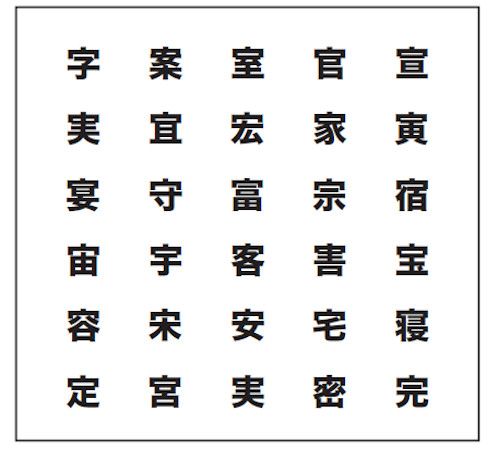 字 案 室 官 宣

実 宜 宏 家 寅

宴 守 富 宗 宿

宙 宇 客 害 宝

容 宋 安 宅 寝

定 宮 実 密 完